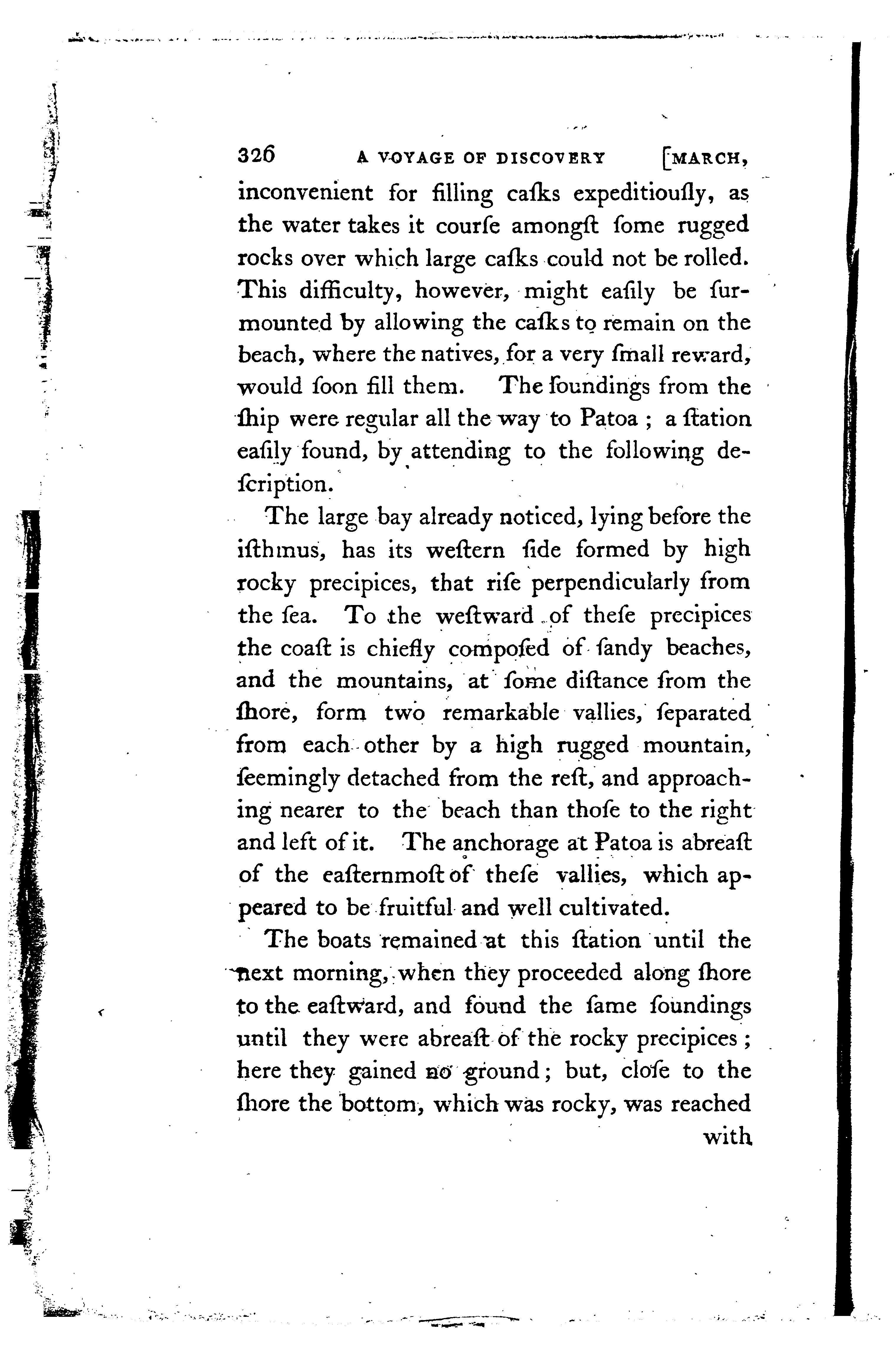 326 A VOYAGE OF DISCOVERY [MARCH,

inconvenient for filling caſks expeditiouſly, as the water takes it courſe amongſt ſome rugged rocks over which large caſks could not be rolled. This difficulty, however, might eaſily be ſurmounted by allowing the caſks to remain on the beach, where the natives, for a very ſmall reward, would ſoon fill them. The ſoundings from the ſhip were regular all the way to Patoa ; a ſtation eaſily found, by attending to the following deſcription.

The large bay already noticed, lying before the iſthmus, has its weſtern ſide formed by high rocky precipices, that riſe perpendicularly from the ſea. To the weſtward of theſe precipices the coaſt is chiefly compoſed of ſandy beaches, and the mountains, at ſome diſtance from the ſhore, form two remarkable vallies, ſeparated from each other by a high rugged mountain, ſeemingly detached from the reſt, and approaching nearer to the beach than thoſe to the right and left of it. The anchorage at Patoa is abreaſt of the eaſternmoſt of theſe vallies, which appeared to be fruitful and well cultivated.

The boats remained at this ſtation until the next morning, when they proceeded along ſhore to the eaſtward, and found the ſame ſoundings until they were abreaſt of the rocky precipices ; here they gained no ground ; but, cloſe to the ſhore the bottom, which was rocky, was reached with